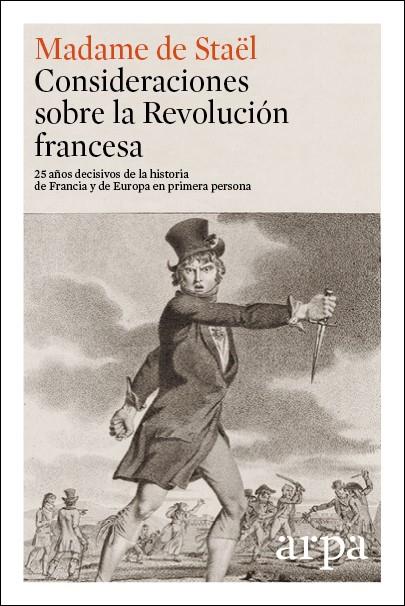 Madame de Staël
Consideraciones sobre la Revolución francesa

25 años decisivos de la historia de Francia y de Europa en primera persona

arpa